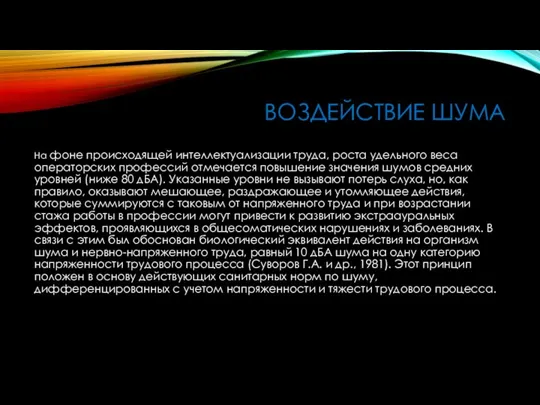 ВОЗДЕЙСТВИЕ ШУМА

На фоне происходящей интеллектуализации труда, роста удельного веса операторских профессий отмечается повышение значения шумов средних уровней (ниже 80 дБА). Указанные уровни не вызывают потерь слуха, но, как правило, оказывают мешающее, раздражающее и утомляющее действия, которые суммируются с таковым от напряженного труда и при возрастании стажа работы в профессии могут привести к развитию экстраауральных эффектов, проявляющихся в общесоматических нарушениях и заболеваниях. В связи с этим был обоснован биологический эквивалент действия на организм шума и нервно-напряженного труда, равный 10 дБА шума на одну категорию напряженности трудового процесса (Суворов Г.А. и др., 1981). Этот принцип положен в основу действующих санитарных норм по шуму, дифференцированных с учетом напряженности и тяжести трудового процесса.